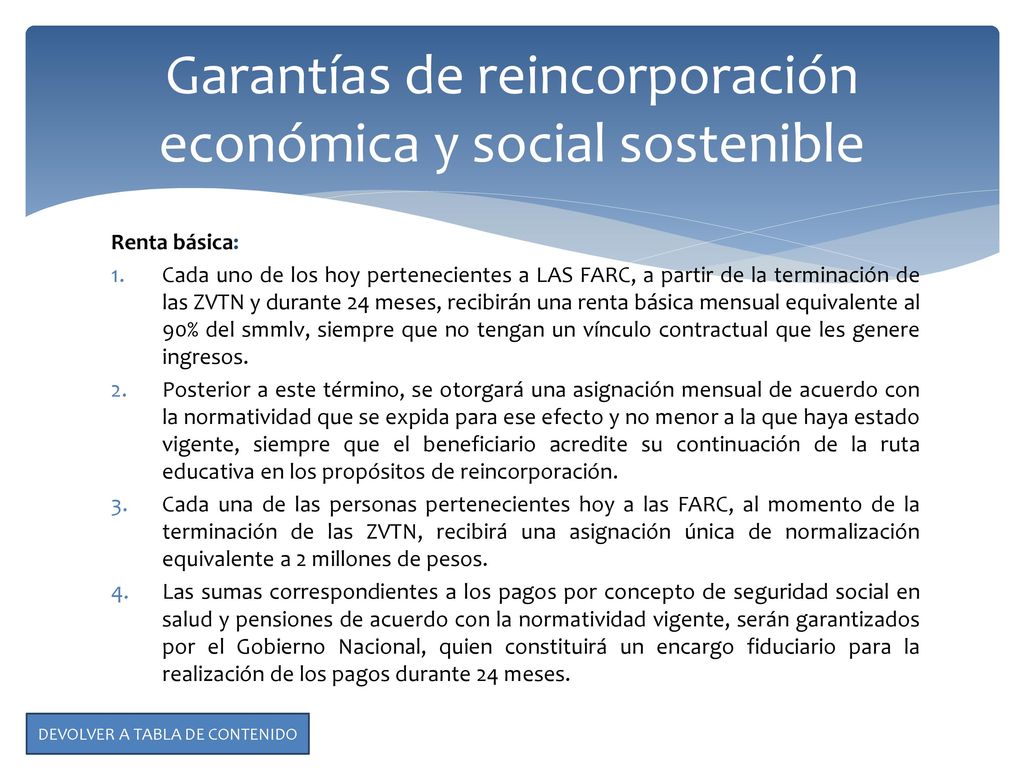 Garantías de reincorporación económica y social sostenible

Renta básica:

1. Cada uno de los hoy pertenecientes a LAS FARC, a partir de la terminación de las ZVTN y durante 24 meses, recibirán una renta básica mensual equivalente al 90% del smmlv, siempre que no tengan un vínculo contractual que les genere ingresos.
2. Posterior a este término, se otorgará una asignación mensual de acuerdo con la normatividad que se expida para ese efecto y no menor a la que haya estado vigente, siempre que el beneficiario acredite su continuación de la ruta educativa en los propósitos de reincorporación.
3. Cada una de las personas pertenecientes hoy a las FARC, al momento de la terminación de las ZVTN, recibirá una asignación única de normalización equivalente a 2 millones de pesos.
4. Las sumas correspondientes a los pagos por concepto de seguridad social en salud y pensiones de acuerdo con la normatividad vigente, serán garantizados por el Gobierno Nacional, quien constituirá un encargo fiduciario para la realización de los pagos durante 24 meses.

DEVOLVER A TABLA DE CONTENIDO